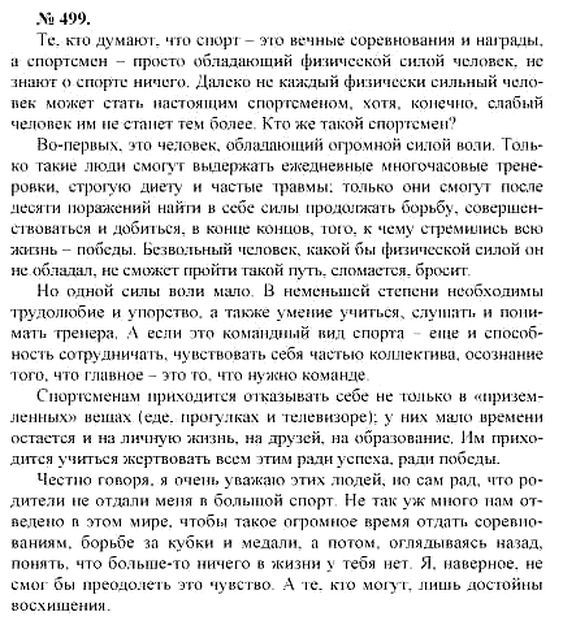 № 499.

Те, кто думают, что спорт – это вечные соревнования и награды, а спортсмен – просто обладающий физической силой человек, не знают о спорте ничего. Далеко не каждый физически сильный человек может стать настоящим спортсменом, хотя, конечно, слабый человек им не станет тем более. Кто же такой спортсмен?

Во-первых, это человек, обладающий огромной силой воли. Только такие люди смогут выдержать ежедневные многочасовые тренировки, строгую диету и частые травмы; только они смогут после десяти поражений найти в себе силы продолжать борьбу, совершенствоваться и добиться, в конце концов, того, к чему стремились всю жизнь – победы. Безвольный человек, какой бы физической силой он не обладал, не сможет пройти такой путь, сломается, бросит.

Но одной силы воли мало. В неменьшей степени необходимы трудолюбие и упорство, а также умение учиться, слушать и понимать тренера. А если это командный вид спорта – еще и способность сотрудничать, чувствовать себя частью коллектива, осознание того, что главное – это то, что нужно команде.

Спортсменам приходится отказывать себе не только в «приземленных» вещах (еде, прогулках и телевизоре); у них мало времени остается и на личную жизнь, на друзей, на образование. Им приходится учиться жертвовать всем этим ради успеха, ради победы.

Честно говоря, я очень уважаю этих людей, но сам рад, что родители не отдали меня в большой спорт. Не так уж много нам отведено в этом мире, чтобы такое огромное время отдать соревнованиям, борьбе за кубки и медали, а потом, оглядываясь назад, понять, что больше-то ничего в жизни у тебя нет. Я, наверное, не смог бы преодолеть это чувство. А те, кто могут, лишь достойны восхищения.